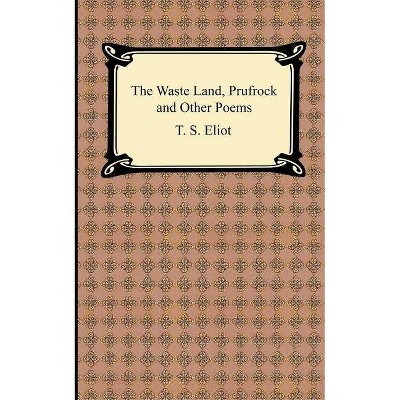 The Waste Land, Prufrock and Other Poems

T. S. Eliot